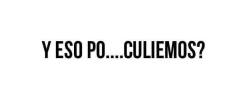 Y ESO PO....CULIEMOS?